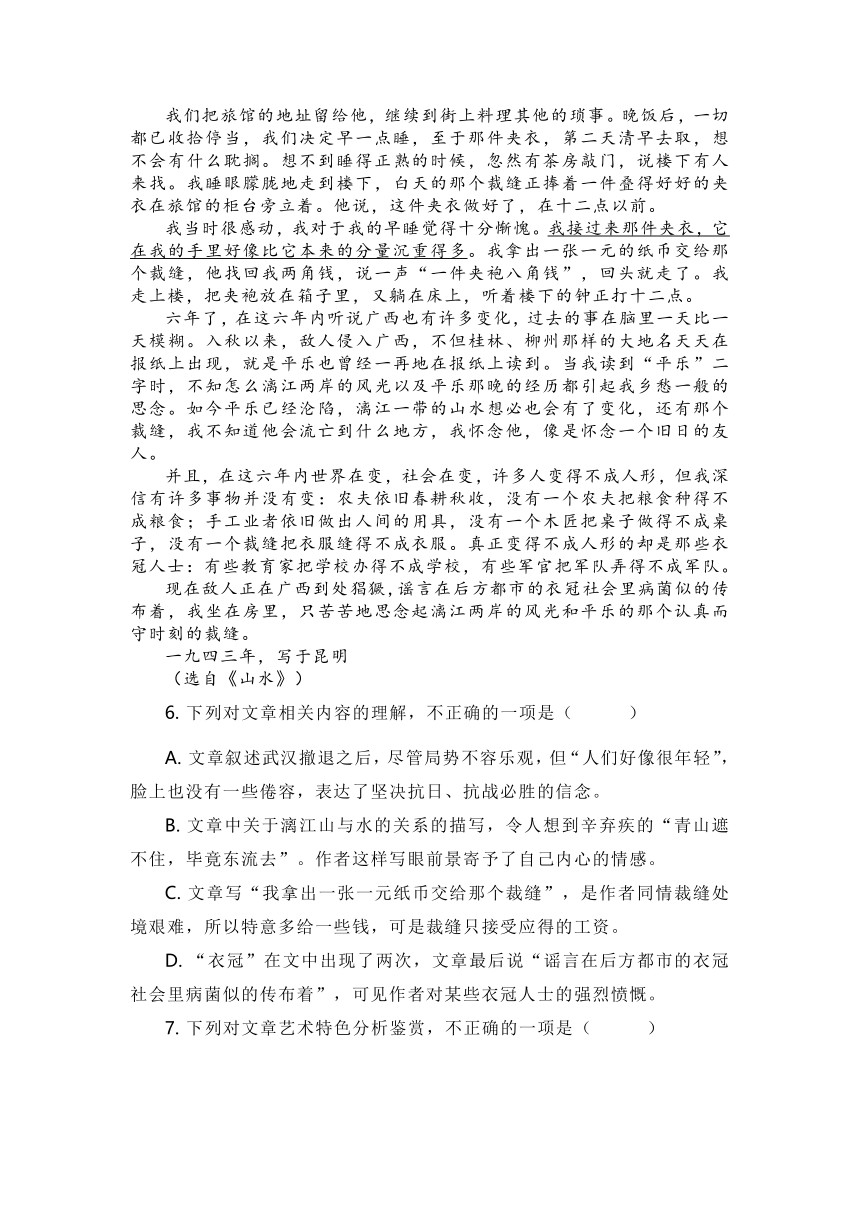 我们把旅馆的地址留给他，继续到街上料理其他的琐事。晚饭后，一切都已收拾停当，我们决定早一点睡，至于那件夹衣，第二天清早去取，想不会有什么耽搁。想不到睡得正熟的时候，忽然有茶房敲门，说楼下有人来找。我睡眼朦胧地走到楼下，白天的那个裁缝正捧着一件叠得好好的夹衣在旅馆的柜台旁立着。他说，这件夹衣做好了，在十二点以前。

我当时很感动，我对于我的早睡觉得十分惭愧。我接过来那件夹衣，它在我的手里好像比它本来的分量沉重得多。我拿出一张一元的纸币交给那个裁缝，他找回我两角钱，说一声“一件夹袍八角钱”，回头就走了。我走上楼，把夹袍放在箱子里，又躺在床上，听着楼下的钟正打十二点。

六年了，在这六年内听说广西也有许多变化，过去的事在脑里一天比一天模糊。入秋以来，敌人侵入广西，不但桂林、柳州那样的大地名天天在报纸上出现，就是平乐也曾经一再地在报纸上读到。当我读到“平乐”二字时，不知怎么漓江两岸的风光以及平乐那晚的经历都引起我乡愁一般的思念。如今平乐已经沦陷，漓江一带的山水想必也会有了变化，还有那个裁缝，我不知道他会流亡到什么地方，我怀念他，像是怀念一个旧日的友人。

并且，在这六年内世界在变，社会在变，许多人变得不成人形，但我深信有许多事物并没有变：农夫依旧春耕秋收，没有一个农夫把粮食种得不成粮食；手工业者依旧做出人间的用具，没有一个木匠把桌子做得不成桌子，没有一个裁缝把衣服缝得不成衣服。真正变得不成人形的却是那些衣冠人士：有些教育家把学校办得不成学校，有些军官把军队弄得不成军队。

现在敌人正在广西到处猖獗，谣言在后方都市的衣冠社会里病菌似的传布着，我坐在房里，只苦苦地思念起漓江两岸的风光和平乐的那个认真而守时刻的裁缝。

一九四三年，写于昆明
（选自《山水》）

6. 下列对文章相关内容的理解，不正确的一项是（　　）

A. 文章叙述武汉撤退之后，尽管局势不容乐观，但“人们好像很年轻”，脸上也没有一些倦容，表达了坚决抗日、抗战必胜的信念。

B. 文章中关于漓江山与水的关系的描写，令人想到辛弃疾的“青山遮不住，毕竟东流去”。作者这样写眼前景寄予了自己内心的情感。

C. 文章写“我拿出一张一元纸币交给那个裁缝”，是作者同情裁缝处境艰难，所以特意多给一些钱，可是裁缝只接受应得的工资。

D. “衣冠”在文中出现了两次，文章最后说“谣言在后方都市的衣冠社会里病菌似的传布着”，可见作者对某些衣冠人士的强烈愤慨。

7. 下列对文章艺术特色分析鉴赏，不正确的一项是（　　）